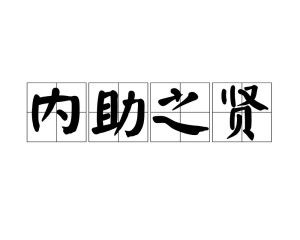 内助之贤